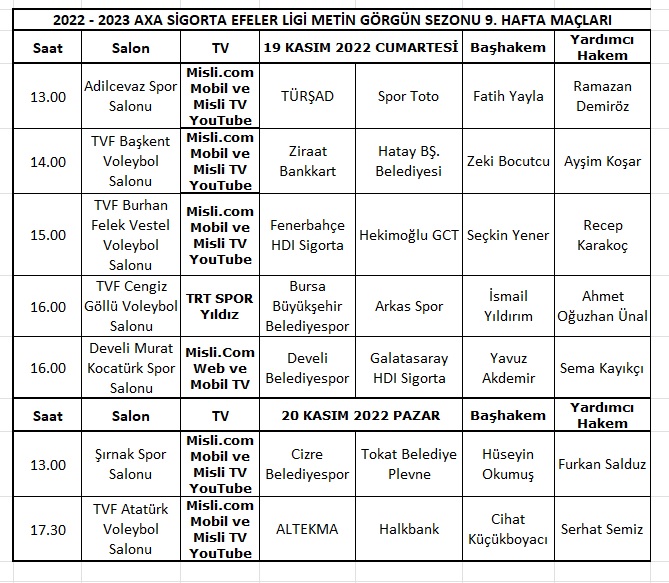 2022 - 2023 AXA SİGORTA EFELER LİGİ METİN GÖRGÜN SEZONU 9. HAFTA MAÇLARI

| Saat | Salon | TV | 19 KASIM 2022 CUMARTESİ | | Başhakem | Yardımcı Hakem |
|---|---|---|---|---|---|---|
| 13.00 | Adilcevaz Spor Salonu | Misli.com Mobil ve Misli TV YouTube | TÜRŞAD | Spor Toto | Fatih Yayla | Ramazan Demiröz |
| 14.00 | TVF Başkent Voleybol Salonu | Misli.com Mobil ve Misli TV YouTube | Ziraat Bankkart | Hatay BŞ. Belediyesi | Zeki Bocutcu | Ayşim Koşar |
| 15.00 | TVF Burhan Felek Vestel Voleybol Salonu | Misli.com Mobil ve Misli TV YouTube | Fenerbahçe HDI Sigorta | Hekimoğlu GCT | Seçkin Yener | Recep Karakoç |
| 16.00 | TVF Cengiz Göllü Voleybol Salonu | TRT SPOR Yıldız | Bursa Büyükşehir Belediyespor | Arkas Spor | İsmail Yıldırım | Ahmet Oğuzhan Ünal |
| 16.00 | Develi Murat Kocatürk Spor Salonu | Misli.Com Web ve Mobil TV | Develi Belediyespor | Galatasaray HDI Sigorta | Yavuz Akdemir | Sema Kayıkçı |
| Saat | Salon | TV | 20 KASIM 2022 PAZAR | | Başhakem | Yardımcı Hakem |
| 13.00 | Şırnak Spor Salonu | Misli.com Mobil ve Misli TV YouTube | Cizre Belediyespor | Tokat Belediye Plevne | Hüseyin Okumuş | Furkan Salduz |
| 17.30 | TVF Atatürk Voleybol Salonu | Misli.com Mobil ve Misli TV YouTube | ALTEKMA | Halkbank | Cihat Küçükboyacı | Serhat Semiz |